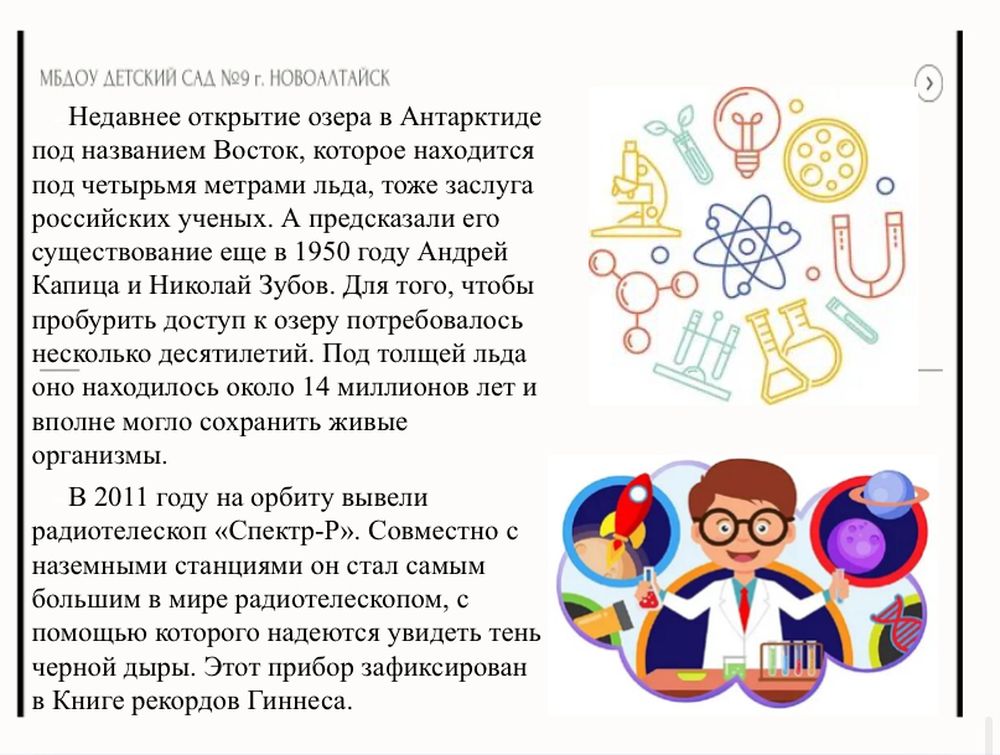 МБДОУ ДЕТСКИЙ САД №9 г. НОВОАЛТАЙСК

Недавнее открытие озера в Антарктиде под названием Восток, которое находится под четырьмя метрами льда, тоже заслуга российских ученых. А предсказали его существование еще в 1950 году Андрей Капица и Николай Зубов. Для того, чтобы пробурить доступ к озеру потребовалось несколько десятилетий. Под толщей льда оно находилось около 14 миллионов лет и вполне могло сохранить живые организмы.

В 2011 году на орбиту вывели радиотелескоп «Спектр-Р». Совместно с наземными станциями он стал самым большим в мире радиотелескопом, с помощью которого надеются увидеть тень черной дыры. Этот прибор зафиксирован в Книге рекордов Гиннеса.